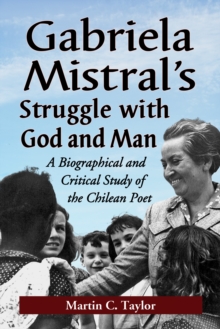 Gabriela Mistral's Struggle with God and Man

A Biographical and Critical Study of the Chilean Poet

Martin C. Taylor